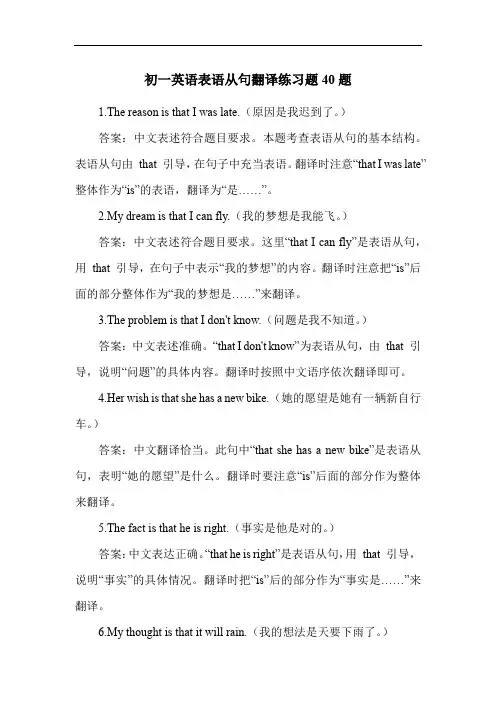 初一英语表语从句翻译练习题 40 题

1.The reason is that I was late.（原因是我迟到了。）

答案：中文表述符合题目要求。本题考查表语从句的基本结构。表语从句由 that 引导，在句子中充当表语。翻译时注意“that I was late”整体作为“is”的表语，翻译为“是……”。

2.My dream is that I can fly.（我的梦想是我能飞。）

答案：中文表述符合题目要求。这里“that I can fly”是表语从句，用 that 引导，在句子中表示“我的梦想”的内容。翻译时注意把“is”后面的部分整体作为“我的梦想是……”来翻译。

3.The problem is that I don't know.（问题是我不知道。）

答案：中文表述准确。“that I don't know”为表语从句，由 that 引导，说明“问题”的具体内容。翻译时按照中文语序依次翻译即可。

4.Her wish is that she has a new bike.（她的愿望是她有一辆新自行车。）

答案：中文翻译恰当。此句中“that she has a new bike”是表语从句，表明“她的愿望”是什么。翻译时要注意“is”后面的部分作为整体来翻译。

5.The fact is that he is right.（事实是他是对的。）

答案：中文表达正确。“that he is right”是表语从句，用 that 引导，说明“事实”的具体情况。翻译时把“is”后的部分作为“事实是……”来翻译。

6.My thought is that it will rain.（我的想法是天要下雨了。）